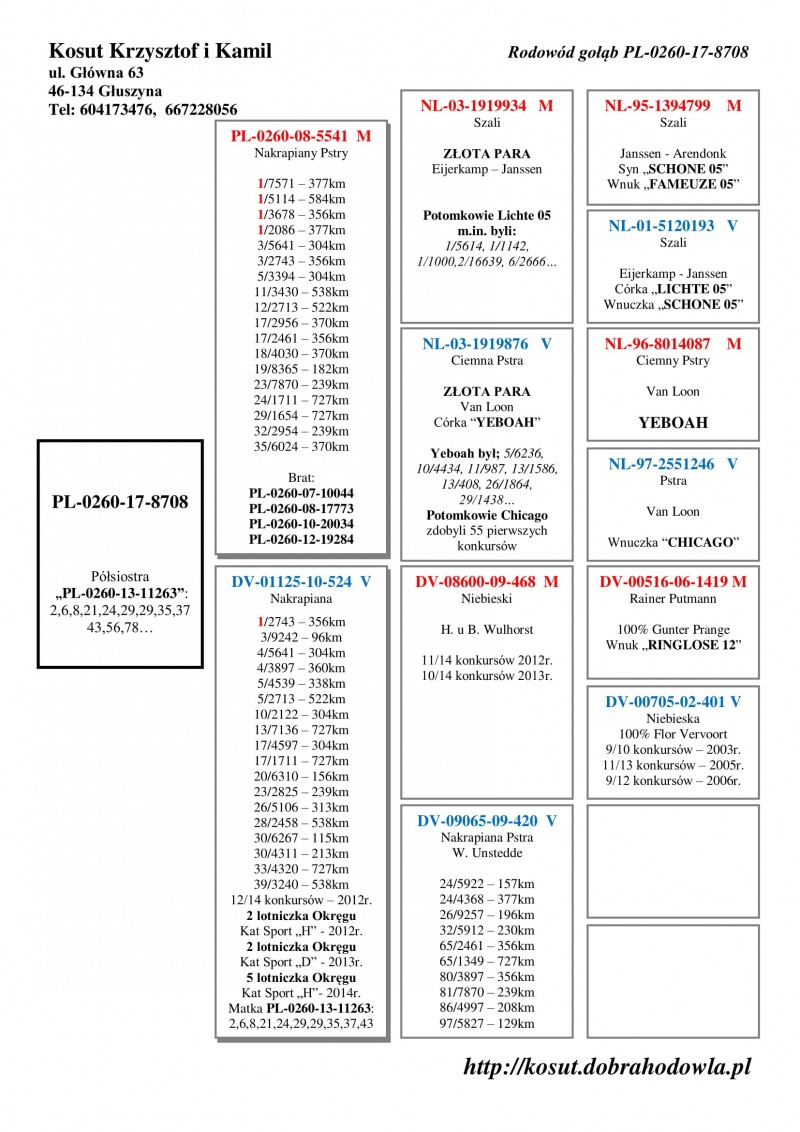 Kosut Krzysztof i Kamil
ul. Główna 63
46-134 Głuszyna
Tel: 604173476, 667228056

Rodowód gołąb PL-0260-17-8708

PL-0260-17-8708

Półsiostra
„PL-0260-13-11263”:
2,6,8,21,24,29,29,35,37
43,56,78…

PL-0260-08-5541 M
Nakrapiany Pstry

1/7571 – 377km
1/5114 – 584km
1/3678 – 356km
1/2086 – 377km
3/5641 – 304km
3/2743 – 356km
5/3394 – 304km
11/3430 – 538km
12/2713 – 522km
17/2956 – 370km
17/2461 – 356km
18/4030 – 370km
19/8365 – 182km
23/7870 – 239km
24/1711 – 727km
29/1654 – 727km
32/2954 – 239km
35/6024 – 370km

Brat:
PL-0260-07-10044
PL-0260-08-17773
PL-0260-10-20034
PL-0260-12-19284

DV-01125-10-524 V
Nakrapiana

1/2743 – 356km
3/9242 – 96km
4/5641 – 304km
4/3897 – 360km
5/4539 – 338km
5/2713 – 522km
10/2122 – 304km
13/7136 – 727km
17/4597 – 304km
17/1711 – 727km
20/6310 – 156km
23/2825 – 239km
26/5106 – 313km
28/2458 – 538km
30/6267 – 115km
30/4311 – 213km
33/4320 – 727km
39/3240 – 538km
12/14 konkursów – 2012r.
2 lotniczka Okręgu
Kat Sport „H” - 2012r.
2 lotniczka Okręgu
Kat Sport „D” - 2013r.
5 lotniczka Okręgu
Kat Sport „H”- 2014r.
Matka PL-0260-13-11263:
2,6,8,21,24,29,29,35,37,43

NL-03-1919934 M
Szali

ZŁOTA PARA
Eijerkamp – Janssen

Potomkowie Lichte 05
m.in. byli:
1/5614, 1/1142,
1/1000,2/16639, 6/2666…

NL-03-1919876 V
Ciemna Pstra

ZŁOTA PARA
Van Loon
Córka “YEBOAH”

Yeboah był; 5/6236,
10/4434, 11/987, 13/1586,
13/408, 26/1864,
29/1438…
Potomkowie Chicago
zdobyli 55 pierwszych
konkursów

DV-08600-09-468 M
Niebieski

H. u B. Wulhorst

11/14 konkursów 2012r.
10/14 konkursów 2013r.

DV-09065-09-420 V
Nakrapiana Pstra
W. Unstedde

24/5922 – 157km
24/4368 – 377km
26/9257 – 196km
32/5912 – 230km
65/2461 – 356km
65/1349 – 727km
80/3897 – 356km
81/7870 – 239km
86/4997 – 208km
97/5827 – 129km

NL-95-1394799 M
Szali

Janssen - Arendonk
Syn „SCHONE 05”
Wnuk „FAMEUZE 05”

NL-01-5120193 V
Szali

Eijerkamp - Janssen
Córka „LICHTE 05”
Wnuczka „SCHONE 05”

NL-96-8014087 M
Ciemny Pstry

Van Loon

YEBOAH

NL-97-2551246 V
Pstra

Van Loon

Wnuczka “CHICAGO”

DV-00516-06-1419 M
Rainer Putmann

100% Gunter Prange
Wnuk „RINGLOSE 12”

DV-00705-02-401 V
Niebieska
100% Flor Vervoort
9/10 konkursów – 2003r.
11/13 konkursów – 2005r.
9/12 konkursów – 2006r.

http://kosut.dobrahodowla.pl